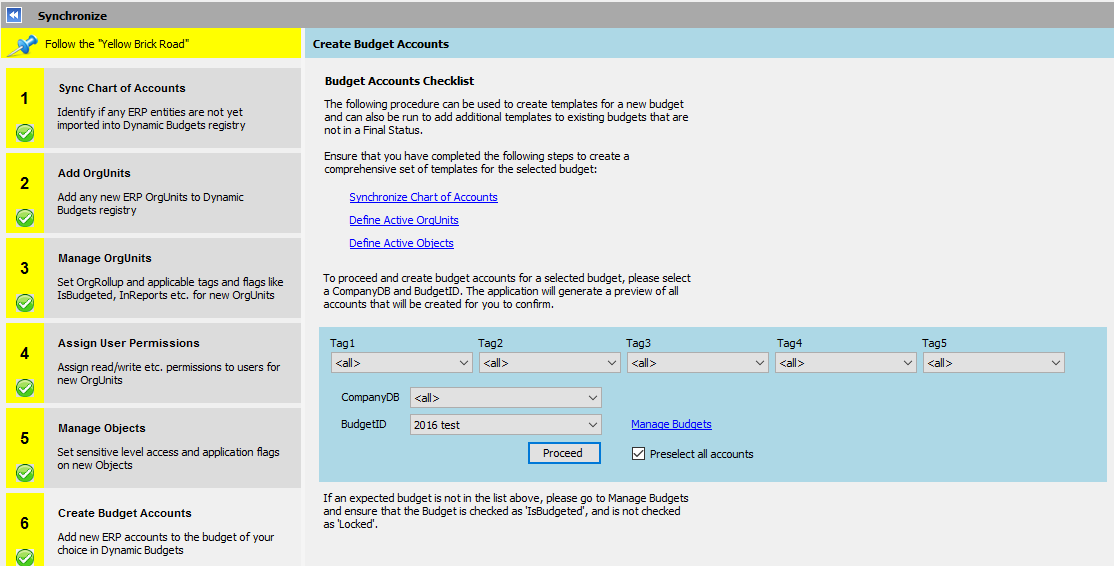 Synchronize

Follow the "Yellow Brick Road"

1
Sync Chart of Accounts
Identify if any ERP entities are not yet imported into Dynamic Budgets registry

2
Add OrgUnits
Add any new ERP OrgUnits to Dynamic Budgets registry

3
Manage OrgUnits
Set OrgRollup and applicable tags and flags like IsBudgeted, InReports etc. for new OrgUnits

4
Assign User Permissions
Assign read/write etc. permissions to users for new OrgUnits

5
Manage Objects
Set sensitive level access and application flags on new Objects

6
Create Budget Accounts
Add new ERP accounts to the budget of your choice in Dynamic Budgets

Create Budget Accounts

Budget Accounts Checklist

The following procedure can be used to create templates for a new budget and can also be run to add additional templates to existing budgets that are not in a Final Status.

Ensure that you have completed the following steps to create a comprehensive set of templates for the selected budget:

Synchronize Chart of Accounts

Define Active OrgUnits

Define Active Objects

To proceed and create budget accounts for a selected budget, please select a CompanyDB and BudgetID. The application will generate a preview of all accounts that will be created for you to confirm.

Tag1 <all>
Tag2 <all>
Tag3 <all>
Tag4 <all>
Tag5 <all>

CompanyDB <all>

BudgetID 2016 test

Manage Budgets

Proceed

Preselect all accounts

If an expected budget is not in the list above, please go to Manage Budgets and ensure that the Budget is checked as 'IsBudgeted', and is not checked as 'Locked'.